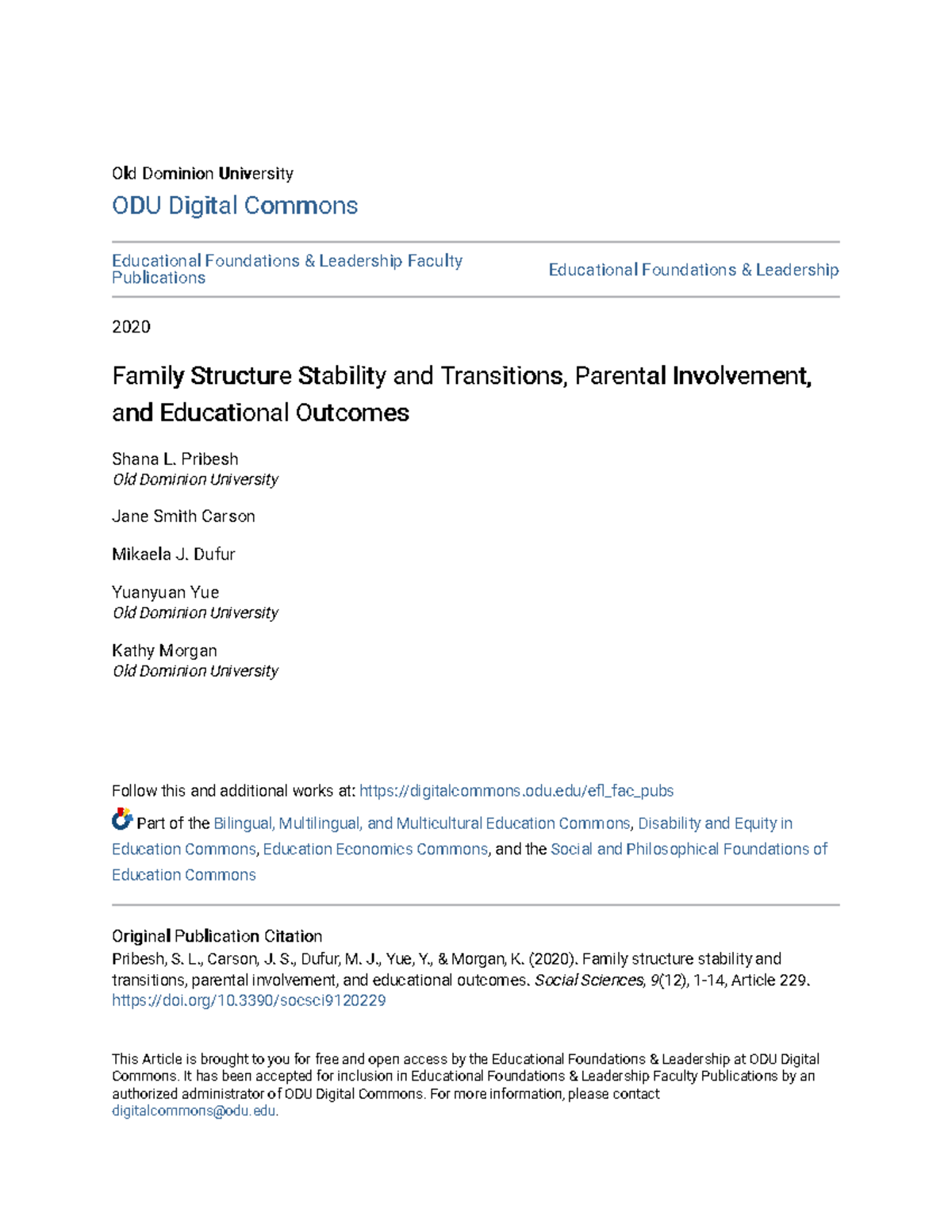 Old Dominion University

ODU Digital Commons

Educational Foundations & Leadership Faculty Publications

Educational Foundations & Leadership

2020

Family Structure Stability and Transitions, Parental Involvement, and Educational Outcomes

Shana L. Pribesh
Old Dominion University

Jane Smith Carson

Mikaela J. Dufur

Yuanyuan Yue
Old Dominion University

Kathy Morgan
Old Dominion University

Follow this and additional works at: https://digitalcommons.odu.edu/efl_fac_pubs

Part of the Bilingual, Multilingual, and Multicultural Education Commons, Disability and Equity in Education Commons, Education Economics Commons, and the Social and Philosophical Foundations of Education Commons

Original Publication Citation
Pribesh, S. L., Carson, J. S., Dufur, M. J., Yue, Y., & Morgan, K. (2020). Family structure stability and transitions, parental involvement, and educational outcomes. Social Sciences, 9(12), 1-14, Article 229. https://doi.org/10.3390/socsci9120229

This Article is brought to you for free and open access by the Educational Foundations & Leadership at ODU Digital Commons. It has been accepted for inclusion in Educational Foundations & Leadership Faculty Publications by an authorized administrator of ODU Digital Commons. For more information, please contact digitalcommons@odu.edu.